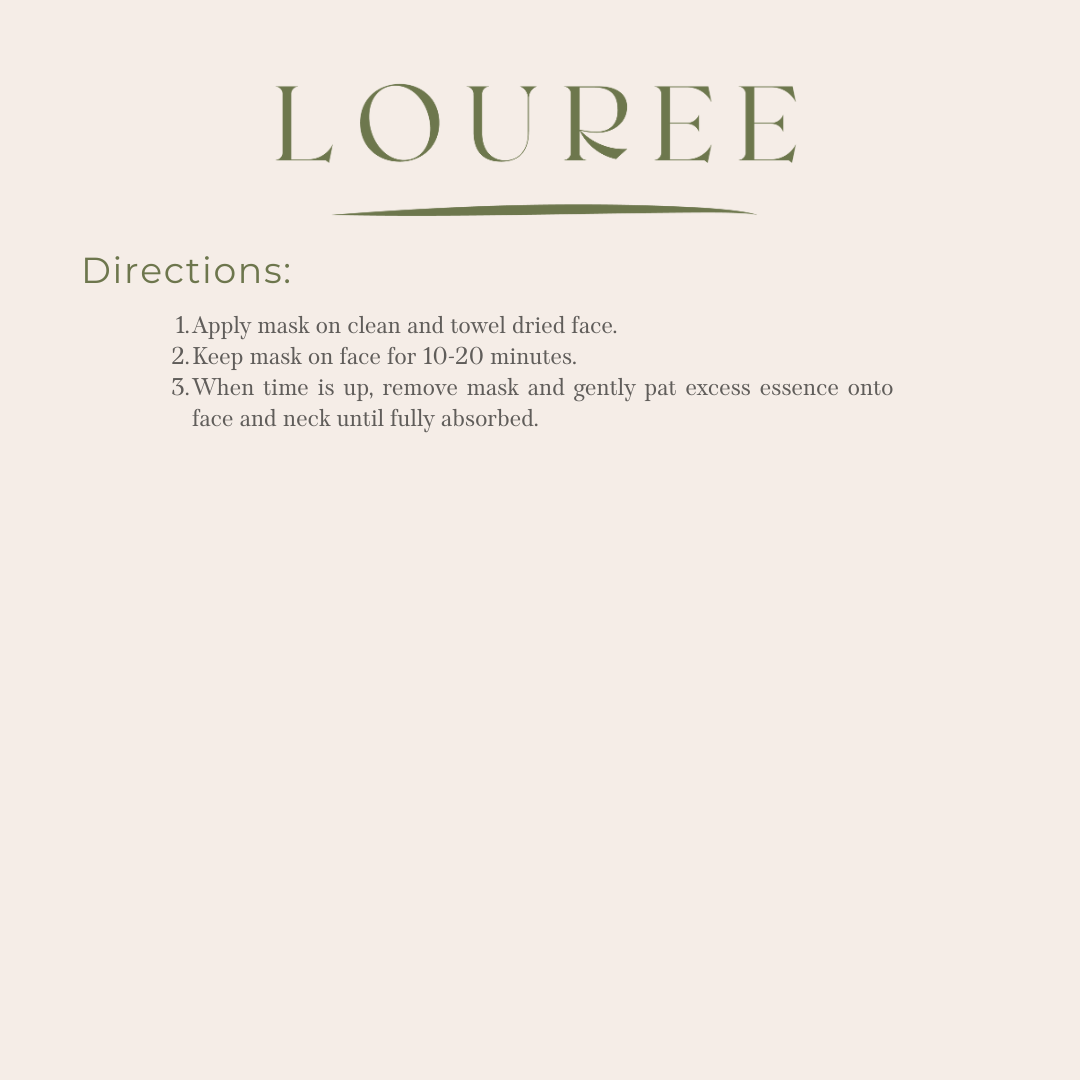 LOUREE

Directions:

1. Apply mask on clean and towel dried face.
2. Keep mask on face for 10-20 minutes.
3. When time is up, remove mask and gently pat excess essence onto face and neck until fully absorbed.